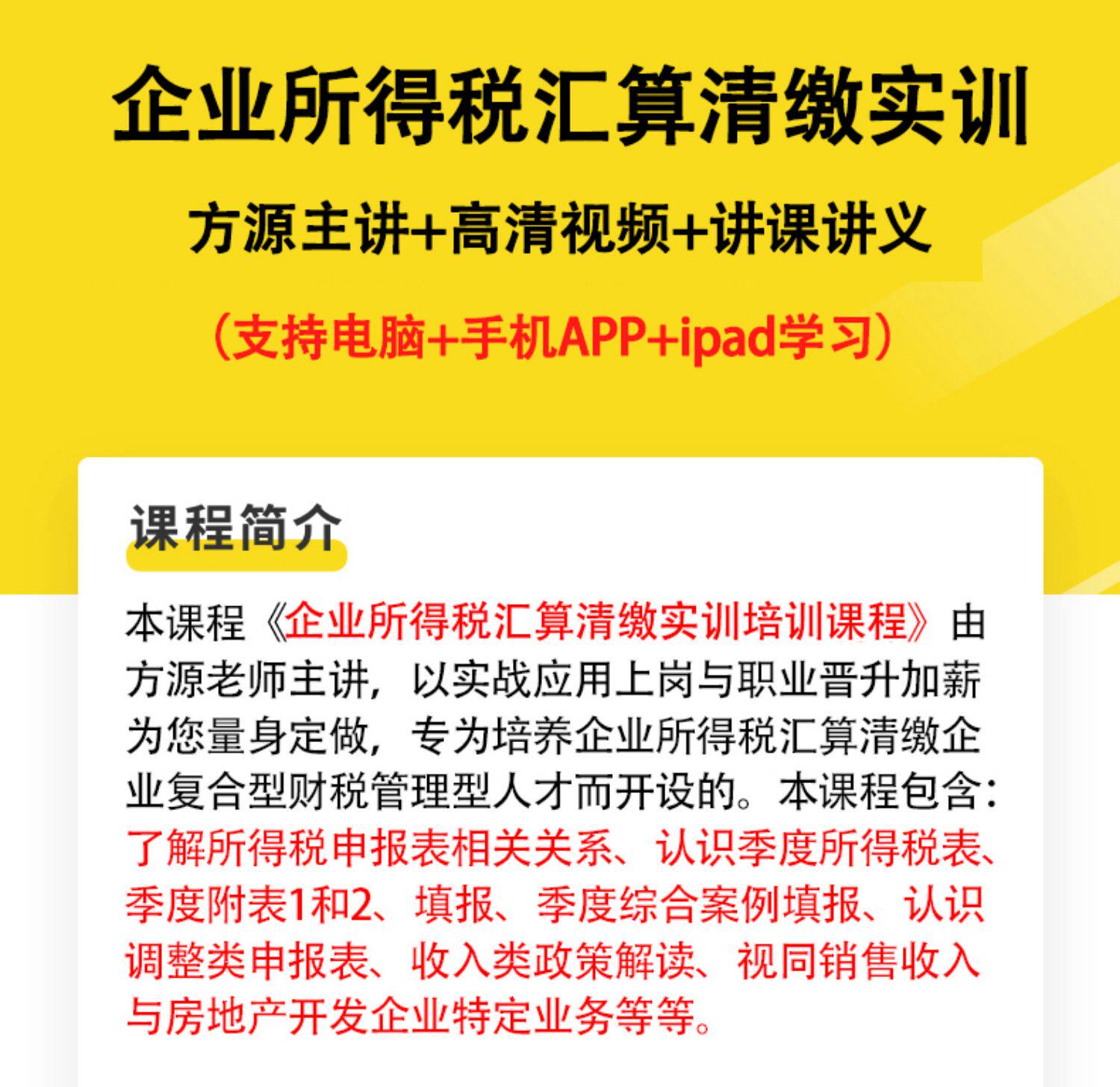 企业所得税汇算清缴实训

方源主讲+高清视频+讲课讲义

（支持电脑+手机APP+ipad学习）

课程简介

本课程《企业所得税汇算清缴实训培训课程》由方源老师主讲，以实战应用上岗与职业晋升加薪为您量身定做，专为培养企业所得税汇算清缴企业复合型财税管理型人才而开设的。本课程包含：了解所得税申报表相关关系、认识季度所得税表、季度附表1和2、填报、季度综合案例填报、认识调整类申报表、收入类政策解读、视同销售收入与房地产开发企业特定业务等等。